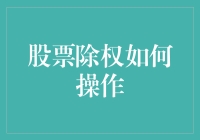 股票除权如何操作